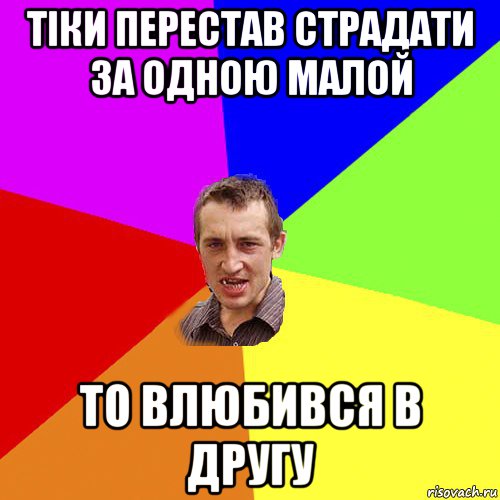 ТІКИ ПЕРЕСТАВ СТРАДАТИ ЗА ОДНОЮ МАЛОЙ

ТО ВЛЮБИВСЯ В ДРУГУ

risovach.ru